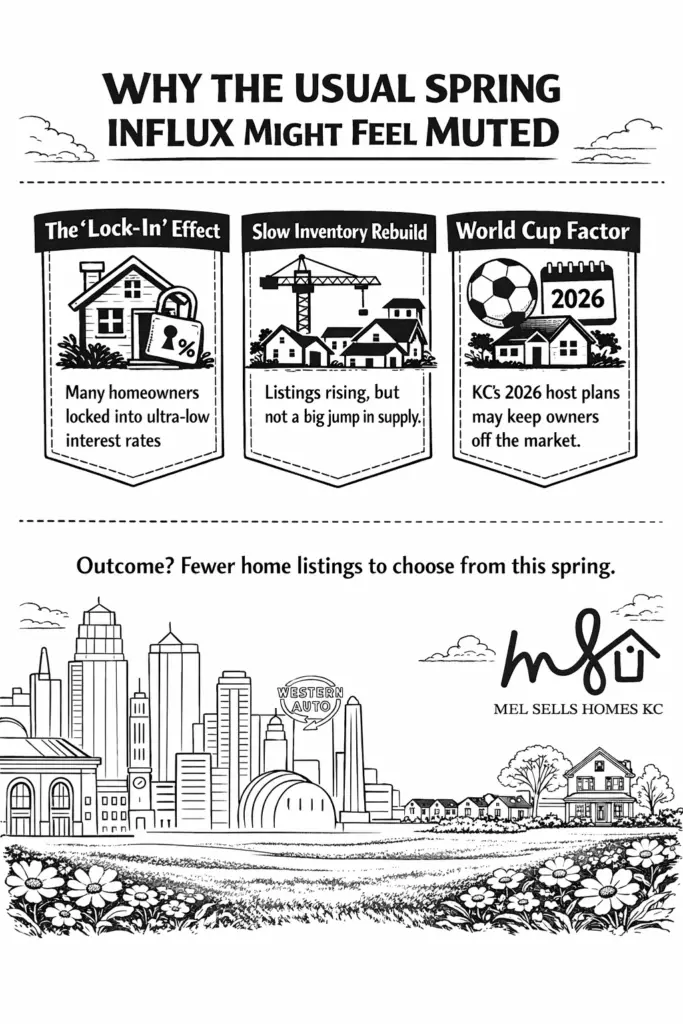 WHY THE USUAL SPRING INFLUX MIGHT FEEL MUTED

The 'Lock-In' Effect

%

Many homeowners locked into ultra-low interest rates

Slow Inventory Rebuild

Listings rising, but not a big jump in supply.

World Cup Factor

2026

KC's 2026 host plans may keep owners off the market.

Outcome? Fewer home listings to choose from this spring.

WESTERN AUTO

MEL SELLS HOMES KC